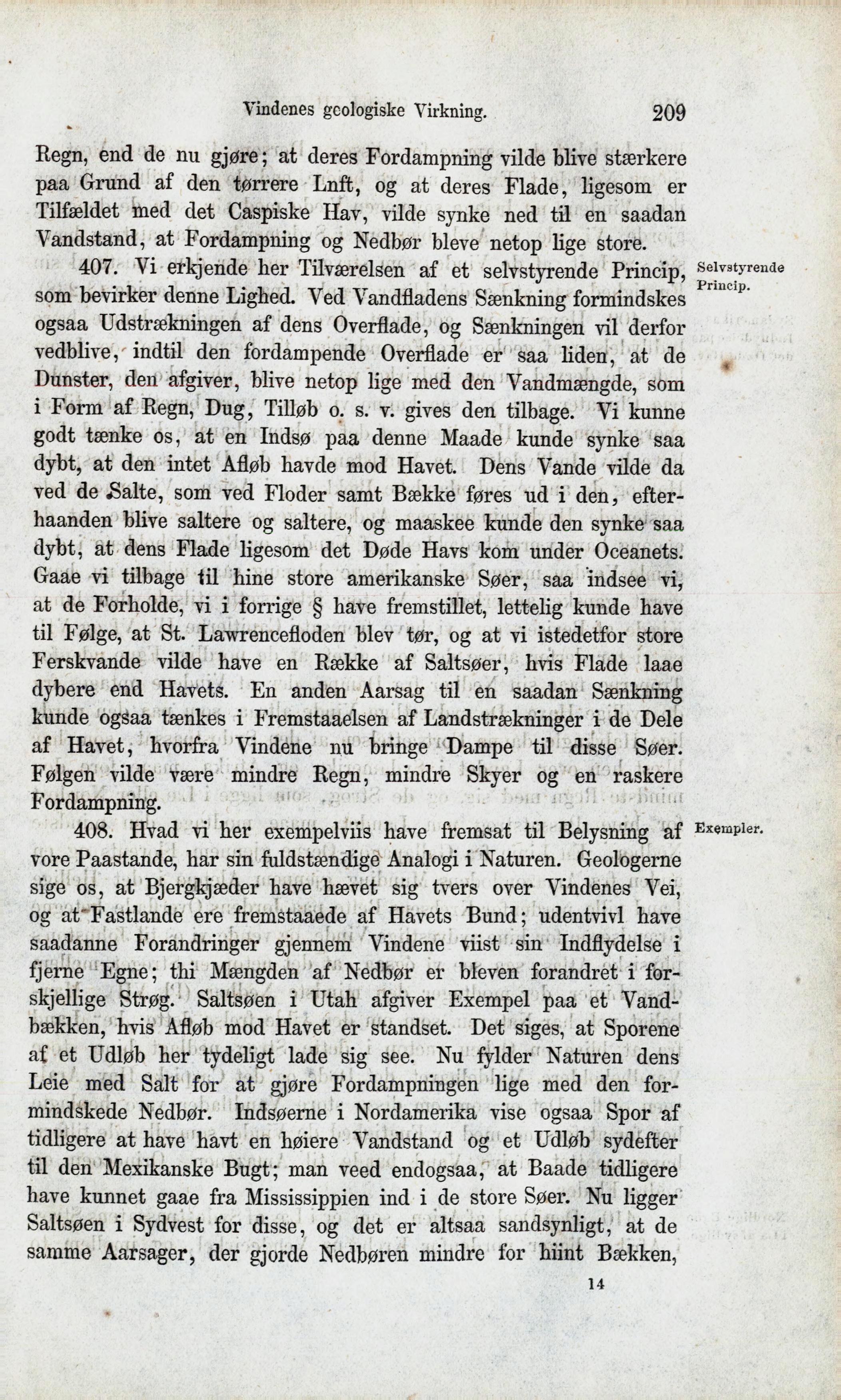 Vindenes geologiske Virkning. 209

Regn, end de nu gjøre; at deres Fordampning vilde blive stærkere paa Grund af den tørrere Lnft, og at deres Flade, ligesom er Tilfældet med det Caspiske Hav, vilde synke ned til en saadan Vandstand, at Fordampning og Nedbør bleve netop lige store.

Selvstyrende Princip.

407. Vi erkjende her Tilværelsen af et selvstyrende Princip, som bevirker denne Lighed. Ved Vandfladens Sænkning formindskes ogsaa Udstrækningen af dens Overflade, og Sænkningen vil derfor vedblive, indtil den fordampende Overflade er saa liden, at de Dunster, den afgiver, blive netop lige med den Vandmængde, som i Form af Regn, Dug, Tilløb o. s. v. gives den tilbage. Vi kunne godt tænke os, at en Indsø paa denne Maade kunde synke saa dybt, at den intet Afløb havde mod Havet. Dens Vande vilde da ved de Salte, som ved Floder samt Bække føres ud i den, efterhaanden blive saltere og saltere, og maaskee kunde den synke saa dybt, at dens Flade ligesom det Døde Havs kom under Oceanets. Gaae vi tilbage til hine store amerikanske Søer, saa indsee vi, at de Forholde, vi i forrige § have fremstillet, lettelig kunde have til Følge, at St. Lawrencefloden blev tør, og at vi istedetfor store Ferskvande vilde have en Række af Saltsøer, hvis Flade laae dybere end Havets. En anden Aarsag til en saadan Sænkning kunde ogsaa tænkes i Fremstaaelsen af Landstrækninger i de Dele af Havet, hvorfra Vindene nu bringe Dampe til disse Søer. Følgen vilde være mindre Regn, mindre Skyer og en raskere Fordampning.

Exempler.

408. Hvad vi her exempelviis have fremsat til Belysning af vore Paastande, har sin fuldstændige Analogi i Naturen. Geologerne sige os, at Bjergkjæder have hævet sig tvers over Vindenes Vei, og at Fastlande ere fremstaaede af Havets Bund; udentvivl have saadanne Forandringer gjennem Vindene viist sin Indflydelse i fjerne Egne; thi Mængden af Nedbør er bleven forandret i forskjellige Strøg. Saltsøen i Utah afgiver Exempel paa et Vandbækken, hvis Afløb mod Havet er standset. Det siges, at Sporene af et Udløb her tydeligt lade sig see. Nu fylder Naturen dens Leie med Salt for at gjøre Fordampningen lige med den formindskede Nedbør. Indsøerne i Nordamerika vise ogsaa Spor af tidligere at have havt en høiere Vandstand og et Udløb sydefter til den Mexikanske Bugt; man veed endogsaa, at Baade tidligere have kunnet gaae fra Mississippien ind i de store Søer. Nu ligger Saltsøen i Sydvest for disse, og det er altsaa sandsynligt, at de samme Aarsager, der gjorde Nedbøren mindre for hiint Bækken,

14